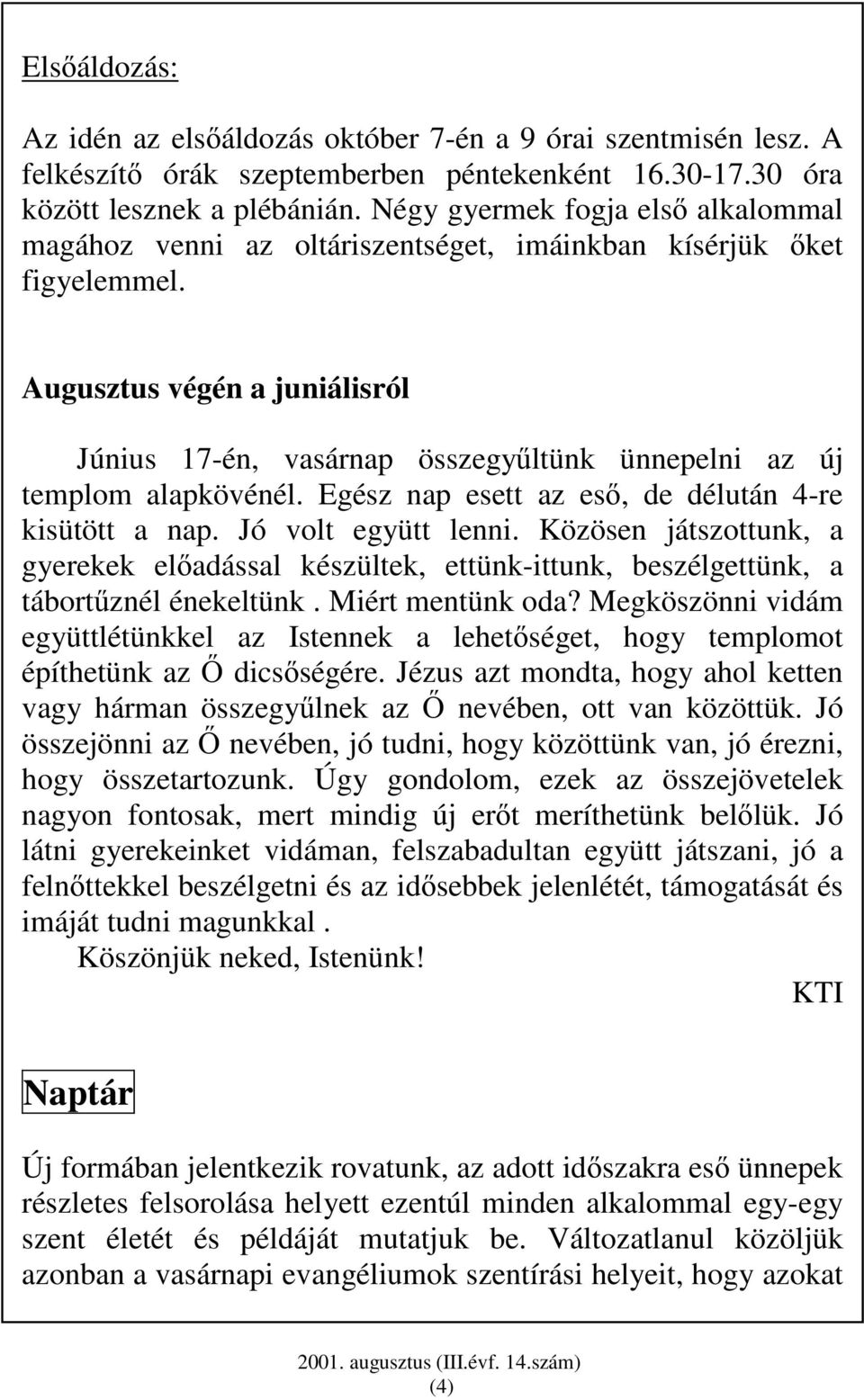 Elsőáldozás:

Az idén az elsőáldozás október 7-én a 9 órai szentmisén lesz. A felkészítő órák szeptemberben péntekenként 16.30-17.30 óra között lesznek a plébánián. Négy gyermek fogja első alkalommal magához venni az oltáriszentséget, imáinkban kísérjük őket figyelemmel.

Augusztus végén a juniálisról

Június 17-én, vasárnap összegyűltünk ünnepelni az új templom alapkövénél. Egész nap esett az eső, de délután 4-re kisütött a nap. Jó volt együtt lenni. Közösen játszottunk, a gyerekek előadással készültek, ettünk-ittunk, beszélgettünk, a tábortűznél énekeltünk . Miért mentünk oda? Megköszönni vidám együttlétünkkel az Istennek a lehetőséget, hogy templomot építhetünk az Ő dicsőségére. Jézus azt mondta, hogy ahol ketten vagy hárman összegyűlnek az Ő nevében, ott van közöttük. Jó összejönni az Ő nevében, jó tudni, hogy közöttünk van, jó érezni, hogy összetartozunk. Úgy gondolom, ezek az összejövetelek nagyon fontosak, mert mindig új erőt meríthetünk belőlük. Jó látni gyerekeinket vidáman, felszabadultan együtt játszani, jó a felnőttekkel beszélgetni és az idősebbek jelenlétét, támogatását és imáját tudni magunkkal .
Köszönjük neked, Istenünk!
KTI

Naptár

Új formában jelentkezik rovatunk, az adott időszakra eső ünnepek részletes felsorolása helyett ezentúl minden alkalommal egy-egy szent életét és példáját mutatjuk be. Változatlanul közöljük azonban a vasárnapi evangéliumok szentírási helyeit, hogy azokat

2001. augusztus (III.évf. 14.szám)
(4)